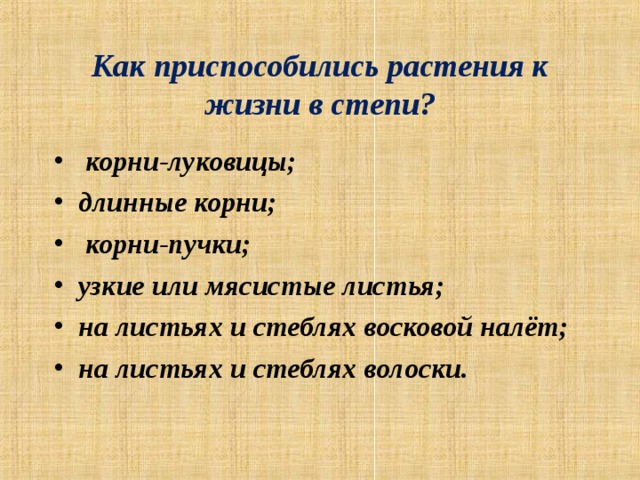 Как приспособились растения к жизни в степи?

• корни-луковицы;
• длинные корни;
• корни-пучки;
• узкие или мясистые листья;
• на листьях и стеблях восковой налёт;
• на листьях и стеблях волоски.